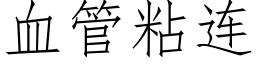 血管粘连